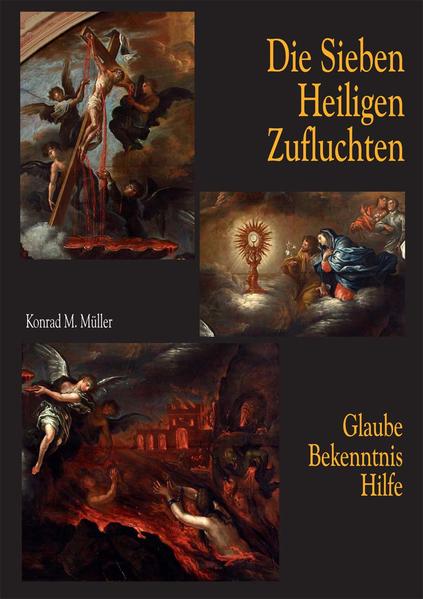 Die Sieben Heiligen Zufluchten

Konrad M. Müller

Glaube
Bekenntnis
Hilfe